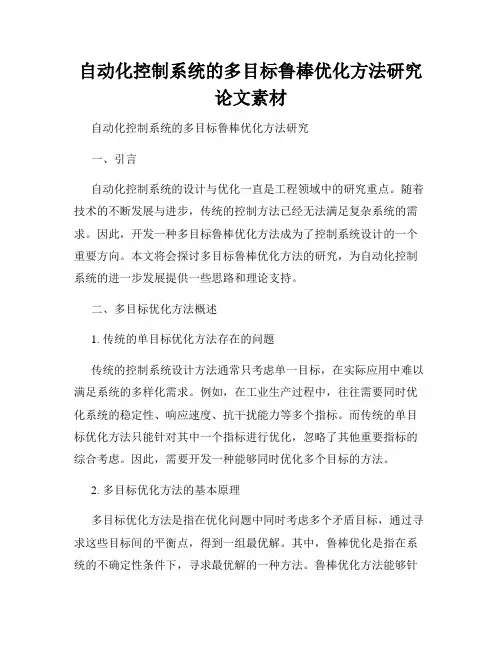 自动化控制系统的多目标鲁棒优化方法研究论文素材

自动化控制系统的多目标鲁棒优化方法研究

一、引言

自动化控制系统的设计与优化一直是工程领域中的研究重点。随着技术的不断发展与进步，传统的控制方法已经无法满足复杂系统的需求。因此，开发一种多目标鲁棒优化方法成为了控制系统设计的一个重要方向。本文将会探讨多目标鲁棒优化方法的研究，为自动化控制系统的进一步发展提供一些思路和理论支持。

二、多目标优化方法概述

1. 传统的单目标优化方法存在的问题

传统的控制系统设计方法通常只考虑单一目标，在实际应用中难以满足系统的多样化需求。例如，在工业生产过程中，往往需要同时优化系统的稳定性、响应速度、抗干扰能力等多个指标。而传统的单目标优化方法只能针对其中一个指标进行优化，忽略了其他重要指标的综合考虑。因此，需要开发一种能够同时优化多个目标的方法。

2. 多目标优化方法的基本原理

多目标优化方法是指在优化问题中同时考虑多个矛盾目标，通过寻求这些目标间的平衡点，得到一组最优解。其中，鲁棒优化是指在系统的不确定性条件下，寻求最优解的一种方法。鲁棒优化方法能够针